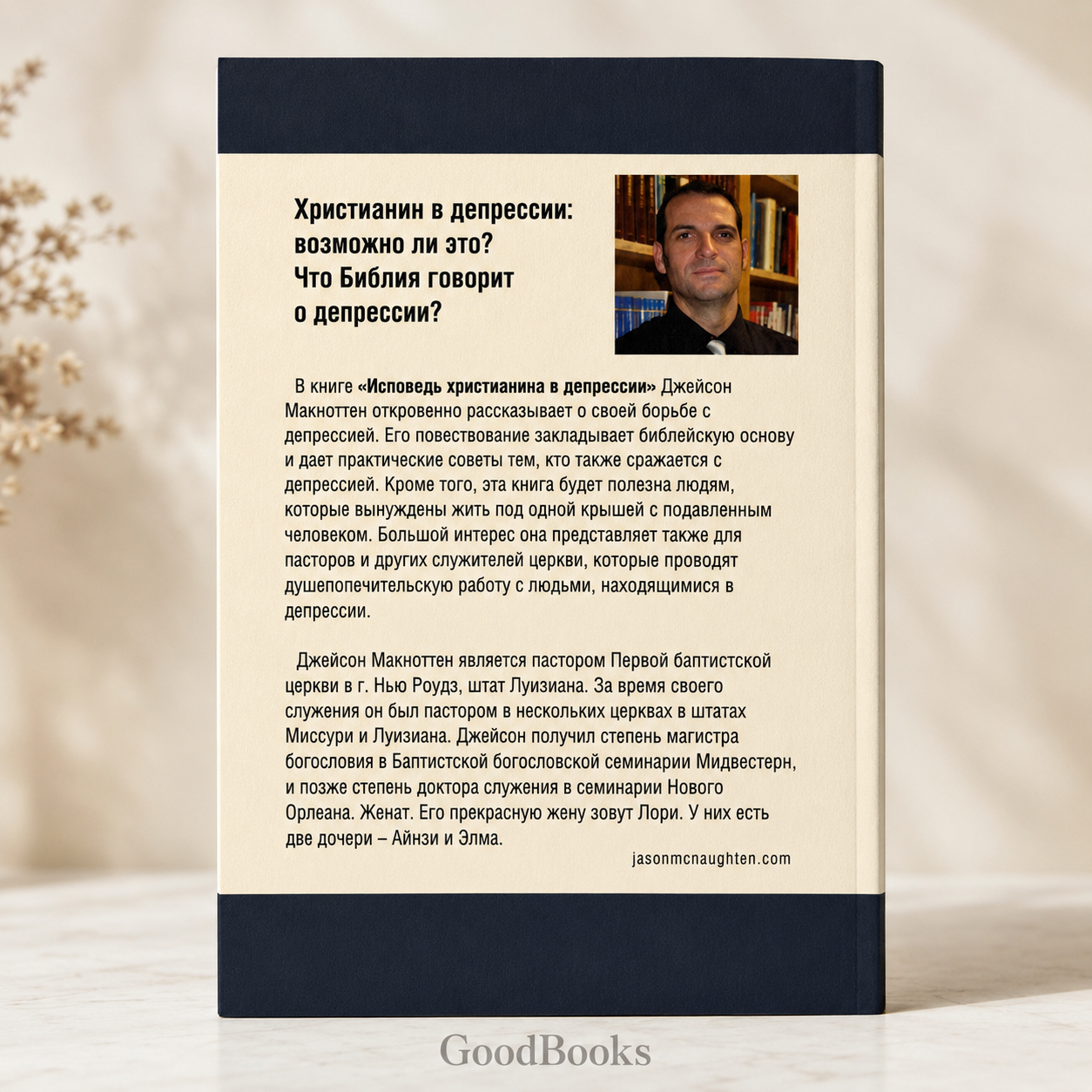 Христианин в депрессии:
возможно ли это?
Что Библия говорит
о депрессии?

В книге «Исповедь христианина в депрессии» Джейсон Макноттен откровенно рассказывает о своей борьбе с депрессией. Его повествование закладывает библейскую основу и дает практические советы тем, кто также сражается с депрессией. Кроме того, эта книга будет полезна людям, которые вынуждены жить под одной крышей с подавленным человеком. Большой интерес она представляет также для пасторов и других служителей церкви, которые проводят душепопечительскую работу с людьми, находящимися в депрессии.

Джейсон Макноттен является пастором Первой баптистской церкви в г. Нью Роудз, штат Луизиана. За время своего служения он был пастором в нескольких церквах в штатах Миссури и Луизиана. Джейсон получил степень магистра богословия в Баптистской богословской семинарии Мидвестерн, и позже степень доктора служения в семинарии Нового Орлеана. Женат. Его прекрасную жену зовут Лори. У них есть две дочери – Айнзи и Элма.

jasonmcnaughten.com

GoodBooks